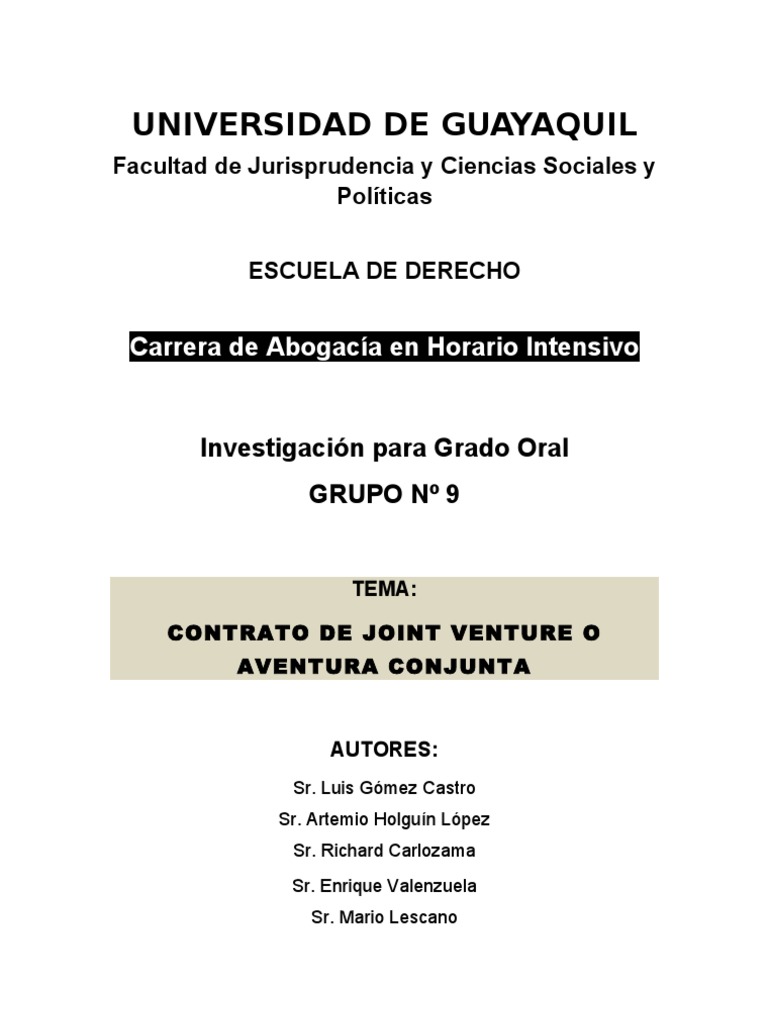 UNIVERSIDAD DE GUAYAQUIL

Facultad de Jurisprudencia y Ciencias Sociales y Políticas

ESCUELA DE DERECHO

Carrera de Abogacía en Horario Intensivo

Investigación para Grado Oral

GRUPO Nº 9

TEMA:

CONTRATO DE JOINT VENTURE O AVENTURA CONJUNTA

AUTORES:

Sr. Luis Gómez Castro

Sr. Artemio Holguín López

Sr. Richard Carlozama

Sr. Enrique Valenzuela

Sr. Mario Lescano